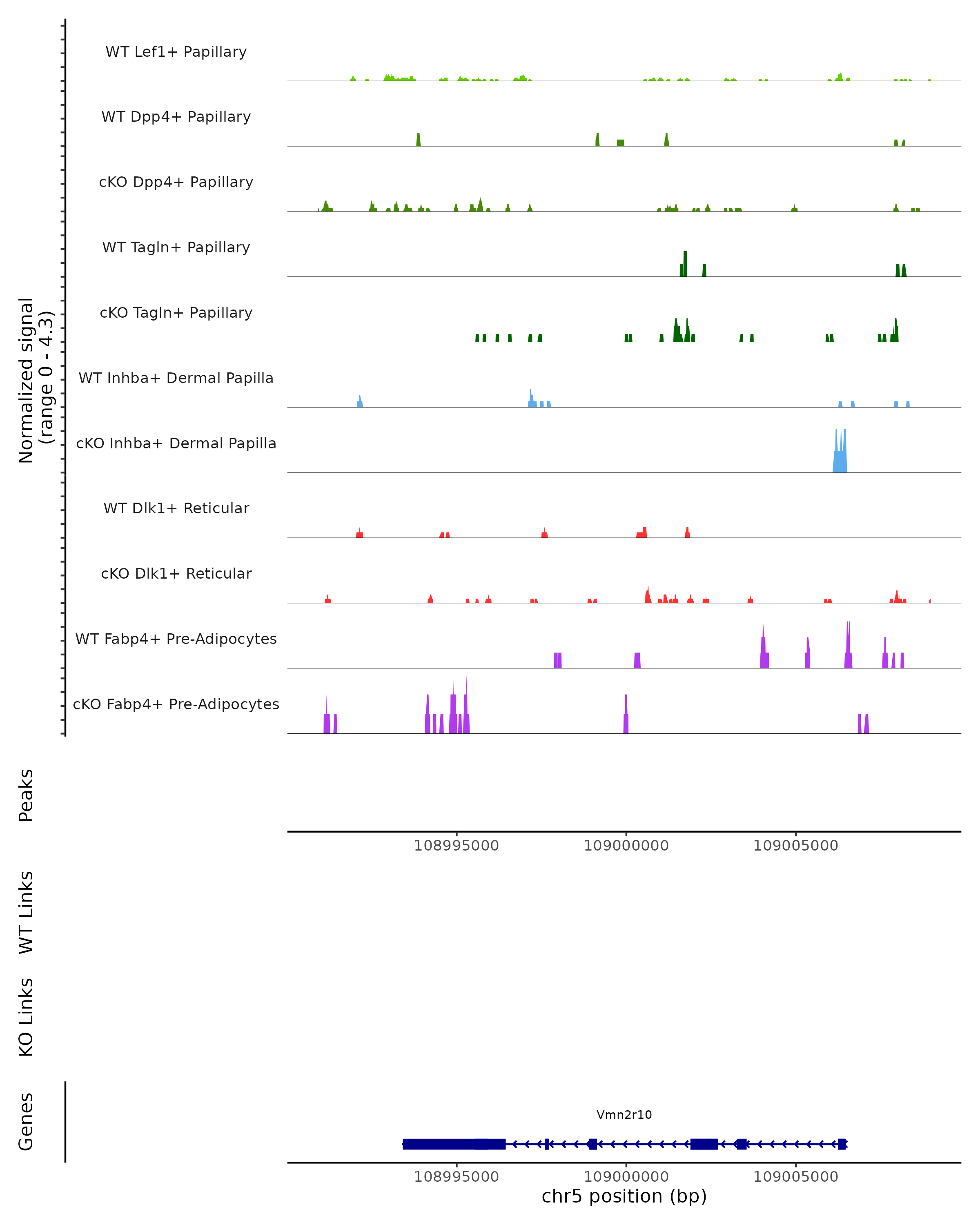 Normalized signal
(range 0 - 4.3)

WT Lef1+ Papillary
WT Dpp4+ Papillary
cKO Dpp4+ Papillary
WT Tagln+ Papillary
cKO Tagln+ Papillary
WT Inhba+ Dermal Papilla
cKO Inhba+ Dermal Papilla
WT Dlk1+ Reticular
cKO Dlk1+ Reticular
WT Fabp4+ Pre-Adipocytes
cKO Fabp4+ Pre-Adipocytes

Peaks

108995000 109000000 109005000

WT Links

KO Links

Genes

Vmn2r10

108995000 109000000 109005000
chr5 position (bp)